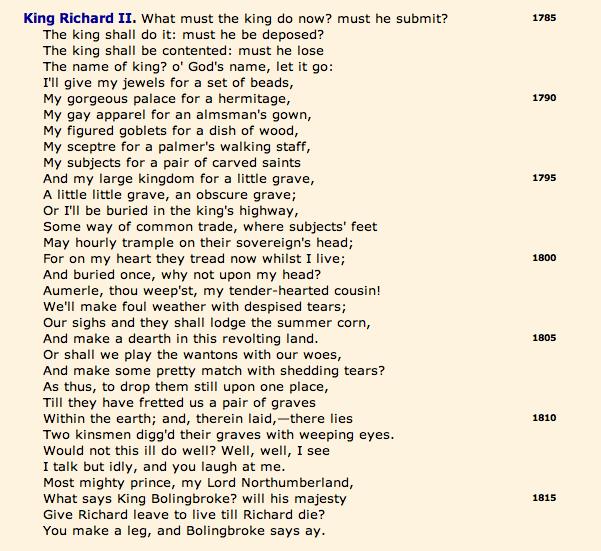 King Richard II. What must the king do now? must he submit? 1785
The king shall do it: must he be deposed?
The king shall be contented: must he lose
The name of king? o' God's name, let it go:
I'll give my jewels for a set of beads,
My gorgeous palace for a hermitage, 1790
My gay apparel for an almsman's gown,
My figured goblets for a dish of wood,
My sceptre for a palmer's walking staff,
My subjects for a pair of carved saints
And my large kingdom for a little grave, 1795
A little little grave, an obscure grave;
Or I'll be buried in the king's highway,
Some way of common trade, where subjects' feet
May hourly trample on their sovereign's head;
For on my heart they tread now whilst I live; 1800
And buried once, why not upon my head?
Aumerle, thou weep'st, my tender-hearted cousin!
We'll make foul weather with despised tears;
Our sighs and they shall lodge the summer corn,
And make a dearth in this revolting land. 1805
Or shall we play the wantons with our woes,
And make some pretty match with shedding tears?
As thus, to drop them still upon one place,
Till they have fretted us a pair of graves
Within the earth; and, therein laid,—there lies 1810
Two kinsmen digg'd their graves with weeping eyes.
Would not this ill do well? Well, well, I see
I talk but idly, and you laugh at me.
Most mighty prince, my Lord Northumberland,
What says King Bolingbroke? will his majesty 1815
Give Richard leave to live till Richard die?
You make a leg, and Bolingbroke says ay.